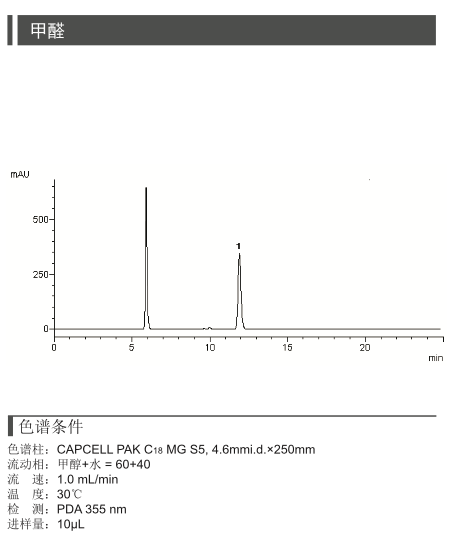 甲醛

mAU

500

250

0

1

0 5 10 15 20

min

色谱条件

色谱柱：CAPCELL PAK $C_{18}$ MG S5, 4.6mmi.d.×250mm
流动相：甲醇+水 = 60+40
流　速：1.0 mL/min
温　度：30℃
检　测：PDA 355 nm
进样量：10μL